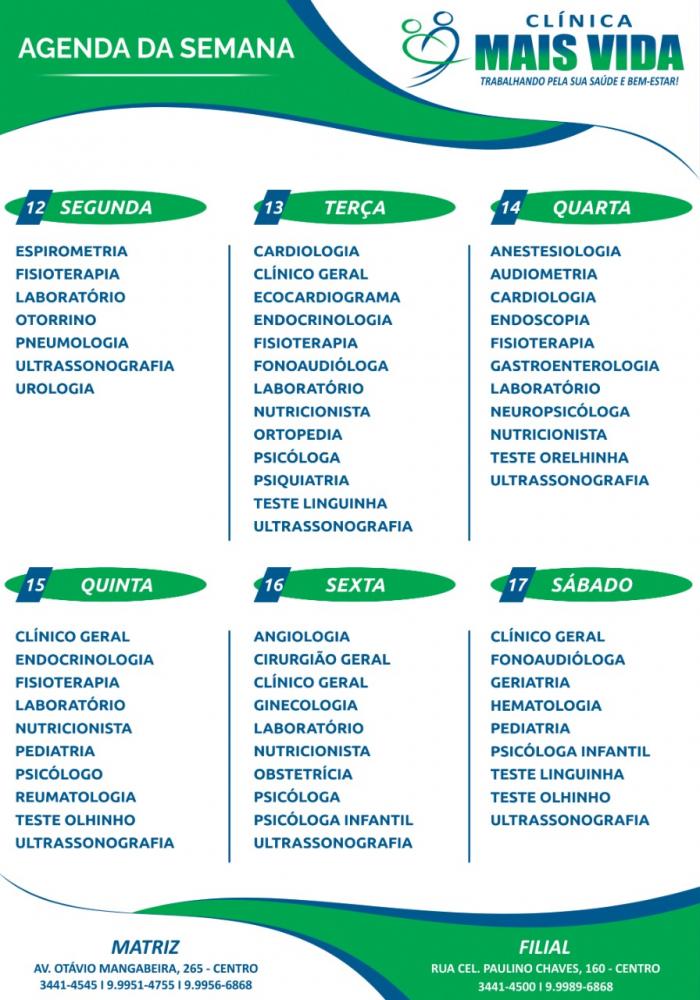 AGENDA DA SEMANA

CLÍNICA
MAIS VIDA
TRABALHANDO PELA SUA SAÚDE E BEM-ESTAR!

12 SEGUNDA

ESPIROMETRIA
FISIOTERAPIA
LABORATÓRIO
OTORRINO
PNEUMOLOGIA
ULTRASSONOGRAFIA
UROLOGIA

13 TERÇA

CARDIOLOGIA
CLÍNICO GERAL
ECOCARDIOGRAMA
ENDOCRINOLOGIA
FISIOTERAPIA
FONOAUDIÓLOGA
LABORATÓRIO
NUTRICIONISTA
ORTOPEDIA
PSICÓLOGA
PSIQUIATRIA
TESTE LINGUINHA
ULTRASSONOGRAFIA

14 QUARTA

ANESTESIOLOGIA
AUDIOMETRIA
CARDIOLOGIA
ENDOSCOPIA
FISIOTERAPIA
GASTROENTEROLOGIA
LABORATÓRIO
NEUROPSICÓLOGA
NUTRICIONISTA
TESTE ORELHINHA
ULTRASSONOGRAFIA

15 QUINTA

CLÍNICO GERAL
ENDOCRINOLOGIA
FISIOTERAPIA
LABORATÓRIO
NUTRICIONISTA
PEDIATRIA
PSICÓLOGO
REUMATOLOGIA
TESTE OLHINHO
ULTRASSONOGRAFIA

16 SEXTA

ANGIOLOGIA
CIRURGIÃO GERAL
CLÍNICO GERAL
GINECOLOGIA
LABORATÓRIO
NUTRICIONISTA
OBSTETRÍCIA
PSICÓLOGA
PSICÓLOGA INFANTIL
ULTRASSONOGRAFIA

17 SÁBADO

CLÍNICO GERAL
FONOAUDIÓLOGA
GERIATRIA
HEMATOLOGIA
PEDIATRIA
PSICÓLOGA INFANTIL
TESTE LINGUINHA
TESTE OLHINHO
ULTRASSONOGRAFIA

MATRIZ
AV. OTÁVIO MANGABEIRA, 265 - CENTRO
3441-4545 I 9.9951-4755 I 9.9956-6868

FILIAL
RUA CEL. PAULINO CHAVES, 160 - CENTRO
3441-4500 I 9.9989-6868